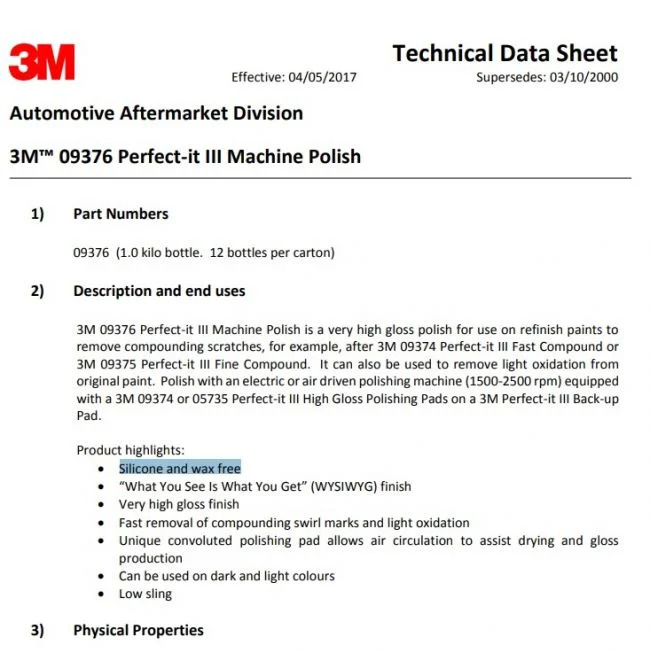 3M

Technical Data Sheet

Effective: 04/05/2017

Supersedes: 03/10/2000

Automotive Aftermarket Division

3M™ 09376 Perfect-it III Machine Polish

1) Part Numbers

09376 (1.0 kilo bottle. 12 bottles per carton)

2) Description and end uses

3M 09376 Perfect-it III Machine Polish is a very high gloss polish for use on refinish paints to remove compounding scratches, for example, after 3M 09374 Perfect-it III Fast Compound or 3M 09375 Perfect-it III Fine Compound. It can also be used to remove light oxidation from original paint. Polish with an electric or air driven polishing machine (1500-2500 rpm) equipped with a 3M 09374 or 05735 Perfect-it III High Gloss Polishing Pads on a 3M Perfect-it III Back-up Pad.

Product highlights:
• Silicone and wax free
• "What You See Is What You Get" (WYSIWYG) finish
• Very high gloss finish
• Fast removal of compounding swirl marks and light oxidation
• Unique convoluted polishing pad allows air circulation to assist drying and gloss production
• Can be used on dark and light colours
• Low sling

3) Physical Properties